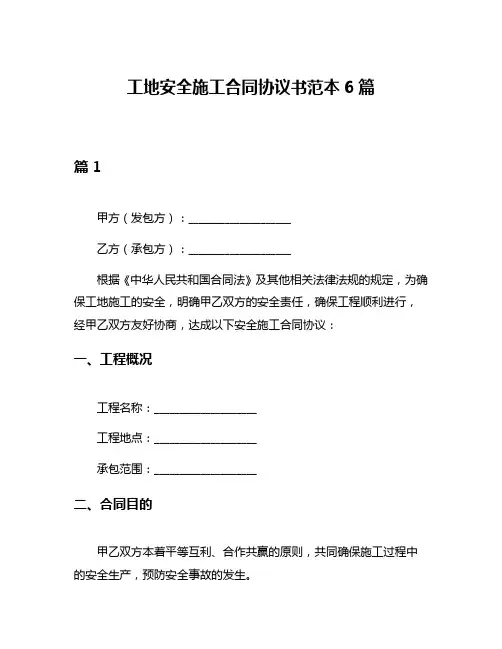 工地安全施工合同协议书范本 6 篇

篇 1

甲方（发包方）：__________________

乙方（承包方）：__________________

根据《中华人民共和国合同法》及其他相关法律法规的规定，为确保工地施工的安全，明确甲乙双方的安全责任，确保工程顺利进行，经甲乙双方友好协商，达成以下安全施工合同协议：

一、工程概况

工程名称：__________________

工程地点：__________________

承包范围：__________________

二、合同目的

甲乙双方本着平等互利、合作共赢的原则，共同确保施工过程中的安全生产，预防安全事故的发生。